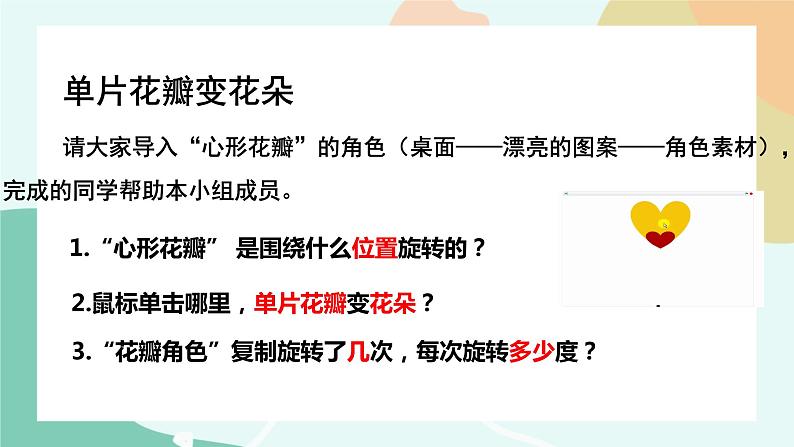 单片花瓣变花朵

请大家导入“心形花瓣”的角色（桌面——漂亮的图案——角色素材），完成的同学帮助本小组成员。

1.“心形花瓣” 是围绕什么位置旋转的？

2.鼠标单击哪里，单片花瓣变花朵？

3.“花瓣角色”复制旋转了几次，每次旋转多少度？